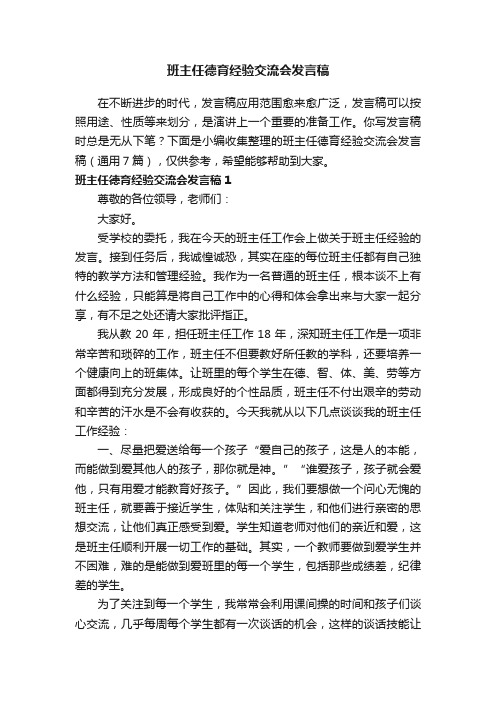 班主任德育经验交流会发言稿

在不断进步的时代，发言稿应用范围愈来愈广泛，发言稿可以按照用途、性质等来划分，是演讲上一个重要的准备工作。你写发言稿时总是无从下笔？下面是小编收集整理的班主任德育经验交流会发言稿（通用7篇），仅供参考，希望能够帮助到大家。

班主任德育经验交流会发言稿1

尊敬的各位领导，老师们：

大家好。

受学校的委托，我在今天的班主任工作会上做关于班主任经验的发言。接到任务后，我诚惶诚恐，其实在座的每位班主任都有自己独特的教学方法和管理经验。我作为一名普通的班主任，根本谈不上有什么经验，只能算是将自己工作中的心得和体会拿出来与大家一起分享，有不足之处还请大家批评指正。

我从教 20 年，担任班主任工作 18 年，深知班主任工作是一项非常辛苦和琐碎的工作，班主任不但要教好所任教的学科，还要培养一个健康向上的班集体。让班里的每个学生在德、智、体、美、劳等方面都得到充分发展，形成良好的个性品质，班主任不付出艰辛的劳动和辛苦的汗水是不会有收获的。今天我就从以下几点谈谈我的班主任工作经验：

一、尽量把爱送给每一个孩子“爱自己的孩子，这是人的本能，而能做到爱其他人的孩子，那你就是神。”“谁爱孩子，孩子就会爱他，只有用爱才能教育好孩子。”因此，我们要想做一个问心无愧的班主任，就要善于接近学生，体贴和关注学生，和他们进行亲密的思想交流，让他们真正感受到爱。学生知道老师对他们的亲近和爱，这是班主任顺利开展一切工作的基础。其实，一个教师要做到爱学生并不困难，难的是能做到爱班里的每一个学生，包括那些成绩差，纪律差的学生。

为了关注到每一个学生，我常常会利用课间操的时间和孩子们谈心交流，几乎每周每个学生都有一次谈话的机会，这样的谈话技能让